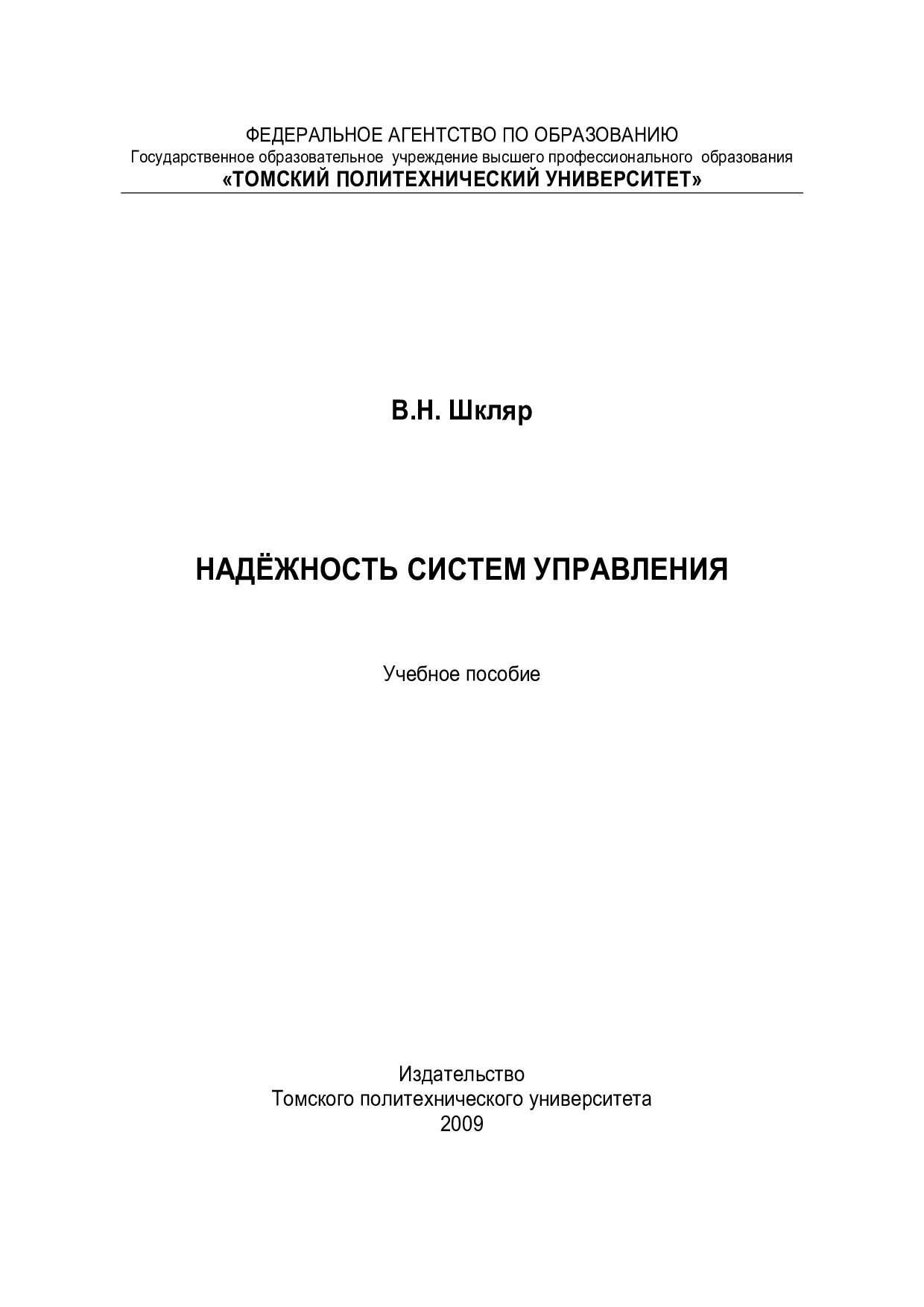 ФЕДЕРАЛЬНОЕ АГЕНТСТВО ПО ОБРАЗОВАНИЮ
Государственное образовательное учреждение высшего профессионального образования
«ТОМСКИЙ ПОЛИТЕХНИЧЕСКИЙ УНИВЕРСИТЕТ»

В.Н. Шкляр

НАДЁЖНОСТЬ СИСТЕМ УПРАВЛЕНИЯ

Учебное пособие

Издательство
Томского политехнического университета
2009